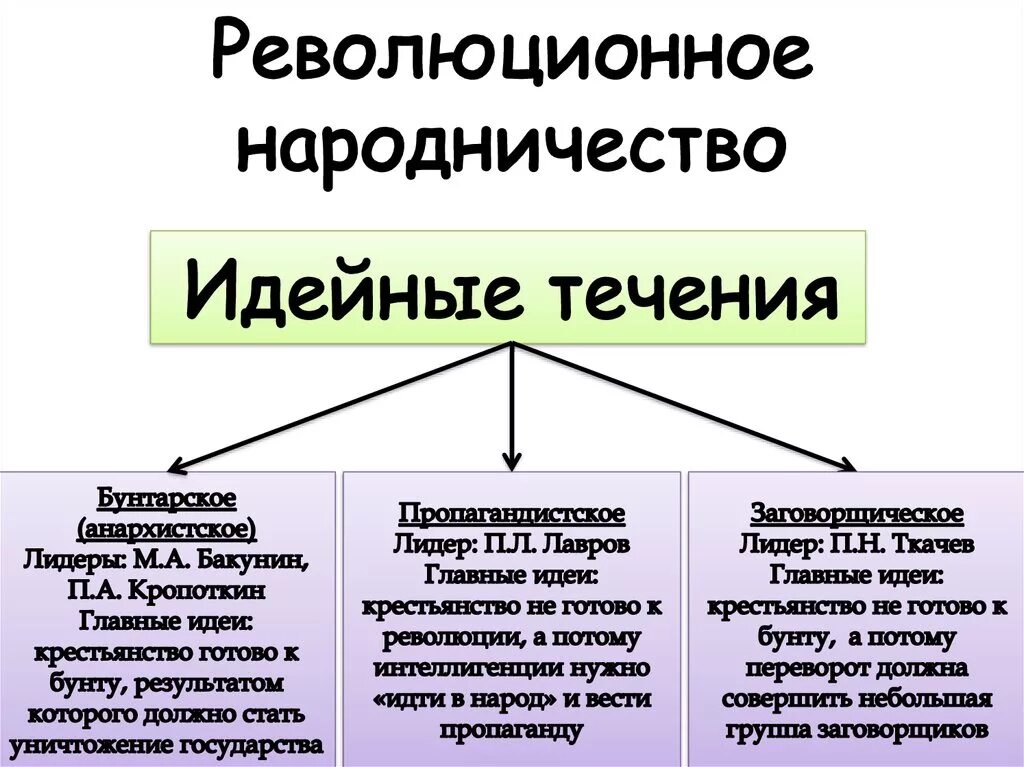 Революционное народничество

Идейные течения

Бунтарское (анархистское)
Лидеры: М.А. Бакунин, П.А. Кропоткин
Главные идеи: крестьянство готово к бунту, результатом которого должно стать уничтожение государства

Пропагандистское
Лидер: П.Л. Лавров
Главные идеи: крестьянство не готово к революции, а потому интеллигенции нужно «идти в народ» и вести пропаганду

Заговорщическое
Лидер: П.Н. Ткачев
Главные идеи: крестьянство не готово к бунту, а потому переворот должна совершить небольшая группа заговорщиков